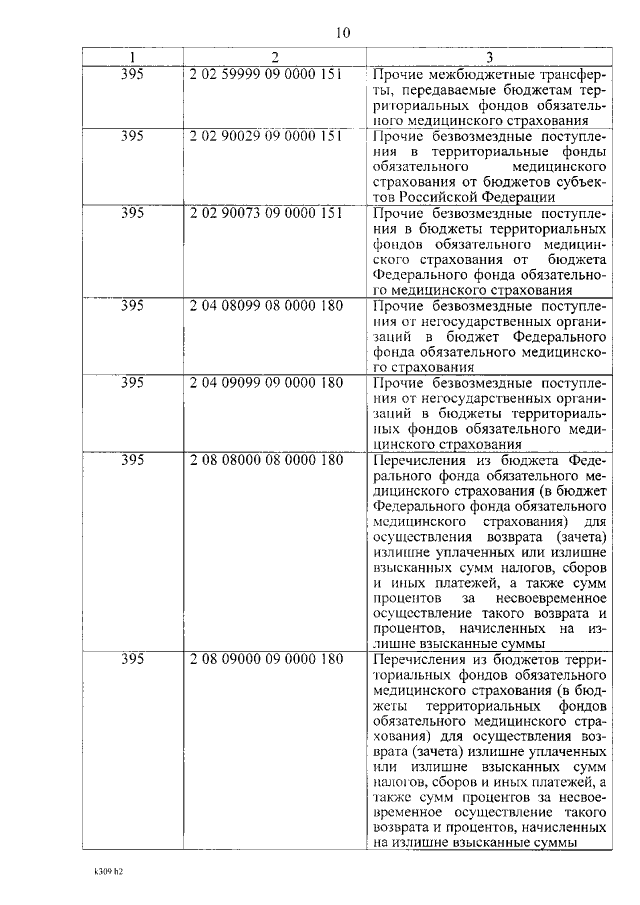 10

| 1 | 2 | 3 |
|---|---|---|
| 395 | 2 02 59999 09 0000 151 | Прочие межбюджетные трансферты, передаваемые бюджетам территориальных фондов обязательного медицинского страхования |
| 395 | 2 02 90029 09 0000 151 | Прочие безвозмездные поступления в территориальные фонды обязательного медицинского страхования от бюджетов субъектов Российской Федерации |
| 395 | 2 02 90073 09 0000 151 | Прочие безвозмездные поступления в бюджеты территориальных фондов обязательного медицинского страхования от бюджета Федерального фонда обязательного медицинского страхования |
| 395 | 2 04 08099 08 0000 180 | Прочие безвозмездные поступления от негосударственных организаций в бюджет Федерального фонда обязательного медицинского страхования |
| 395 | 2 04 09099 09 0000 180 | Прочие безвозмездные поступления от негосударственных организаций в бюджеты территориальных фондов обязательного медицинского страхования |
| 395 | 2 08 08000 08 0000 180 | Перечисления из бюджета Федерального фонда обязательного медицинского страхования (в бюджет Федерального фонда обязательного медицинского страхования) для осуществления возврата (зачета) излишне уплаченных или излишне взысканных сумм налогов, сборов и иных платежей, а также сумм процентов за несвоевременное осуществление такого возврата и процентов, начисленных на излишне взысканные суммы |
| 395 | 2 08 09000 09 0000 180 | Перечисления из бюджетов территориальных фондов обязательного медицинского страхования (в бюджеты территориальных фондов обязательного медицинского страхования) для осуществления возврата (зачета) излишне уплаченных или излишне взысканных сумм налогов, сборов и иных платежей, а также сумм процентов за несвоевременное осуществление такого возврата и процентов, начисленных на излишне взысканные суммы |

k309 h2